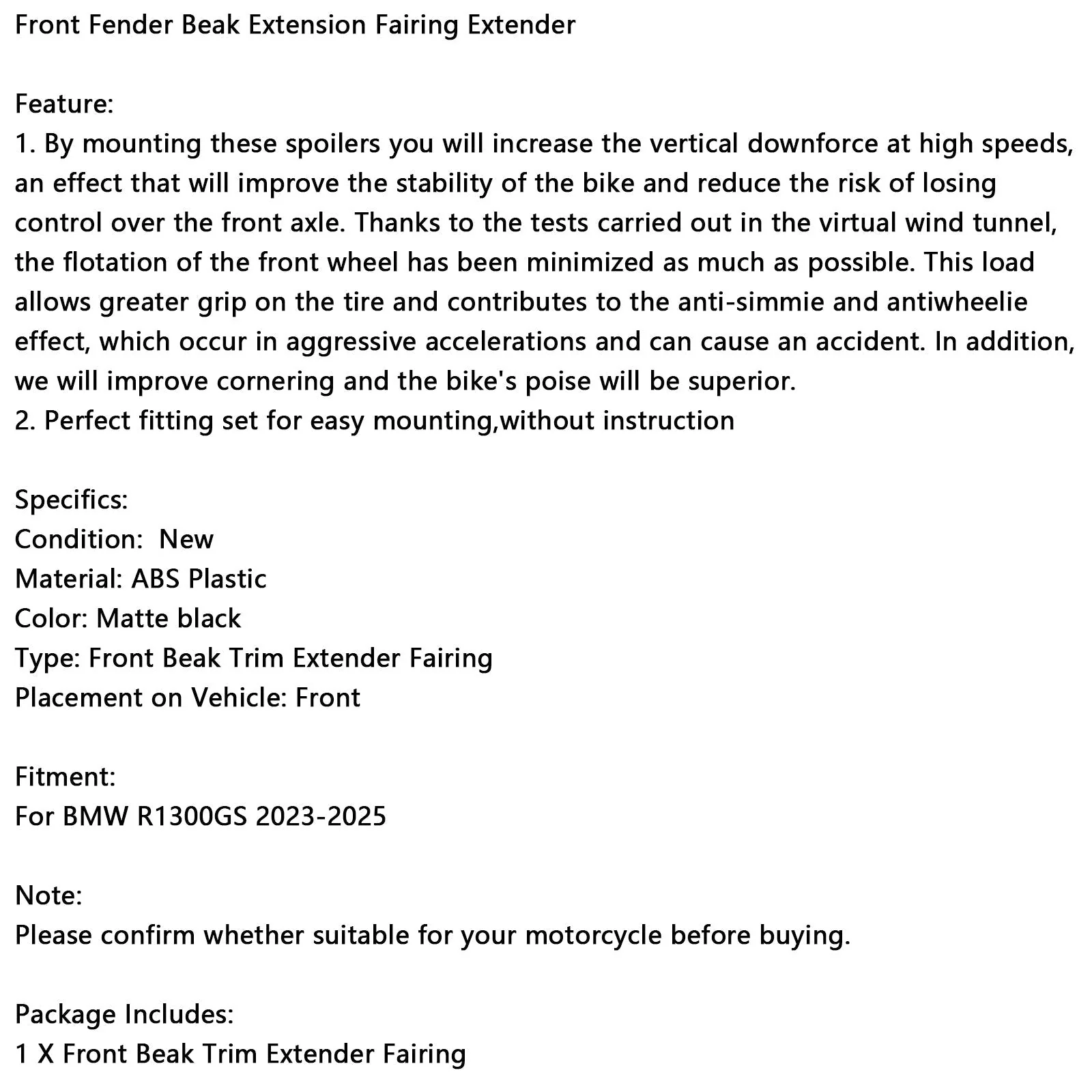 Front Fender Beak Extension Fairing Extender

Feature:
1. By mounting these spoilers you will increase the vertical downforce at high speeds, an effect that will improve the stability of the bike and reduce the risk of losing control over the front axle. Thanks to the tests carried out in the virtual wind tunnel, the flotation of the front wheel has been minimized as much as possible. This load allows greater grip on the tire and contributes to the anti-simmie and antiwheelie effect, which occur in aggressive accelerations and can cause an accident. In addition, we will improve cornering and the bike's poise will be superior.
2. Perfect fitting set for easy mounting,without instruction

Specifics:
Condition: New
Material: ABS Plastic
Color: Matte black
Type: Front Beak Trim Extender Fairing
Placement on Vehicle: Front

Fitment:
For BMW R1300GS 2023-2025

Note:
Please confirm whether suitable for your motorcycle before buying.

Package Includes:
1 X Front Beak Trim Extender Fairing